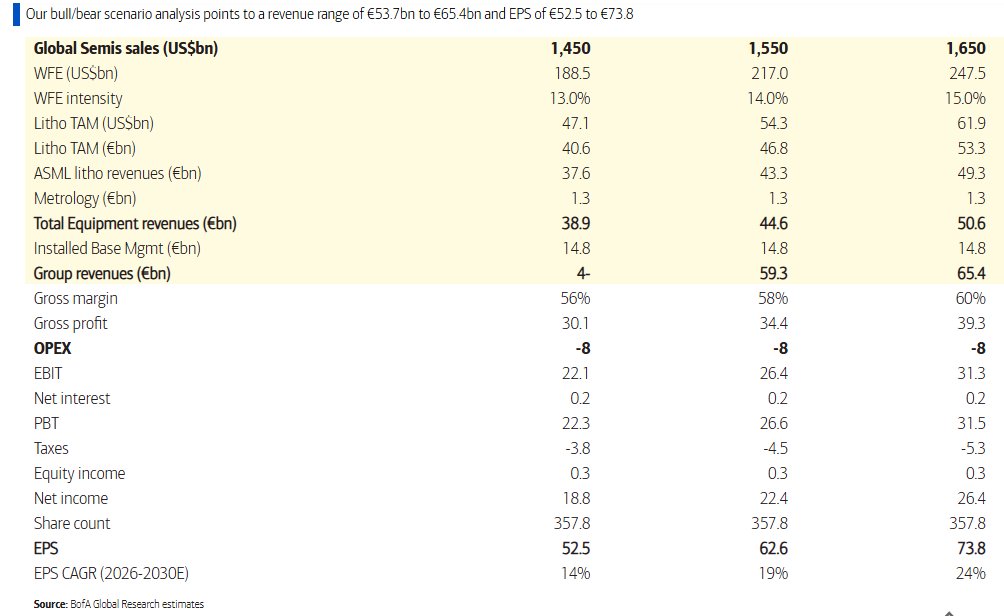 Our bull/bear scenario analysis points to a revenue range of €53.7bn to €65.4bn and EPS of €52.5 to €73.8

| Global Semis sales (US$bn) | 1,450 | 1,550 | 1,650 |
|---|---|---|---|
| WFE (US$bn) | 188.5 | 217.0 | 247.5 |
| WFE intensity | 13.0% | 14.0% | 15.0% |
| Litho TAM (US$bn) | 47.1 | 54.3 | 61.9 |
| Litho TAM (€bn) | 40.6 | 46.8 | 53.3 |
| ASML litho revenues (€bn) | 37.6 | 43.3 | 49.3 |
| Metrology (€bn) | 1.3 | 1.3 | 1.3 |
| Total Equipment revenues (€bn) | 38.9 | 44.6 | 50.6 |
| Installed Base Mgmt (€bn) | 14.8 | 14.8 | 14.8 |
| Group revenues (€bn) | 4- | 59.3 | 65.4 |
| Gross margin | 56% | 58% | 60% |
| Gross profit | 30.1 | 34.4 | 39.3 |
| OPEX | -8 | -8 | -8 |
| EBIT | 22.1 | 26.4 | 31.3 |
| Net interest | 0.2 | 0.2 | 0.2 |
| PBT | 22.3 | 26.6 | 31.5 |
| Taxes | -3.8 | -4.5 | -5.3 |
| Equity income | 0.3 | 0.3 | 0.3 |
| Net income | 18.8 | 22.4 | 26.4 |
| Share count | 357.8 | 357.8 | 357.8 |
| EPS | 52.5 | 62.6 | 73.8 |
| EPS CAGR (2026-2030E) | 14% | 19% | 24% |

Source: BofA Global Research estimates